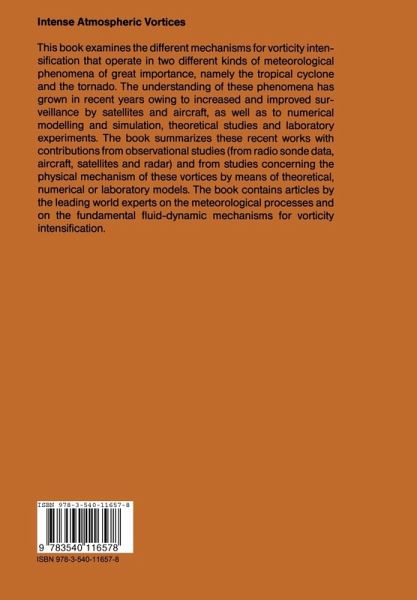 Intense Atmospheric Vortices

This book examines the different mechanisms for vorticity intensification that operate in two different kinds of meteorological phenomena of great importance, namely the tropical cyclone and the tornado. The understanding of these phenomena has grown in recent years owing to increased and improved surveillance by satellites and aircraft, as well as to numerical modelling and simulation, theoretical studies and laboratory experiments. The book summarizes these recent works with contributions from observational studies (from radio sonde data, aircraft, satellites and radar) and from studies concerning the physical mechanism of these vortices by means of theoretical, numerical or laboratory models. The book contains articles by the leading world experts on the meteorological processes and on the fundamental fluid-dynamic mechanisms for vorticity intensification.

ISBN 978-3-540-11657-8

9 783540 116578

ISBN 978-3-540-11657-8